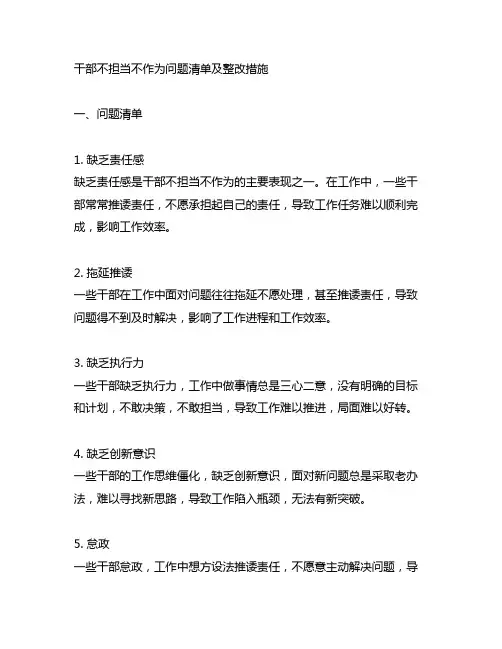 干部不担当不作为问题清单及整改措施

一、问题清单

1. 缺乏责任感
缺乏责任感是干部不担当不作为的主要表现之一。在工作中，一些干部常常推诿责任，不愿承担起自己的责任，导致工作任务难以顺利完成，影响工作效率。

2. 拖延推诿
一些干部在工作中面对问题往往拖延不愿处理，甚至推诿责任，导致问题得不到及时解决，影响了工作进程和工作效率。

3. 缺乏执行力
一些干部缺乏执行力，工作中做事情总是三心二意，没有明确的目标和计划，不敢决策，不敢担当，导致工作难以推进，局面难以好转。

4. 缺乏创新意识
一些干部的工作思维僵化，缺乏创新意识，面对新问题总是采取老办法，难以寻找新思路，导致工作陷入瓶颈，无法有新突破。

5. 怠政
一些干部怠政，工作中想方设法推诿责任，不愿意主动解决问题，导